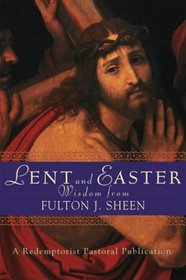 LENT and EASTER
Wisdom from
FULTON J. SHEEN

A Redemptorist Pastoral Publication